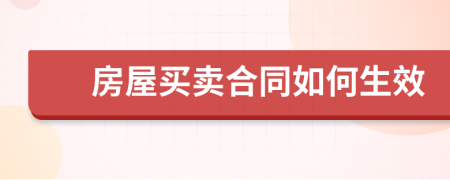 房屋买卖合同如何生效